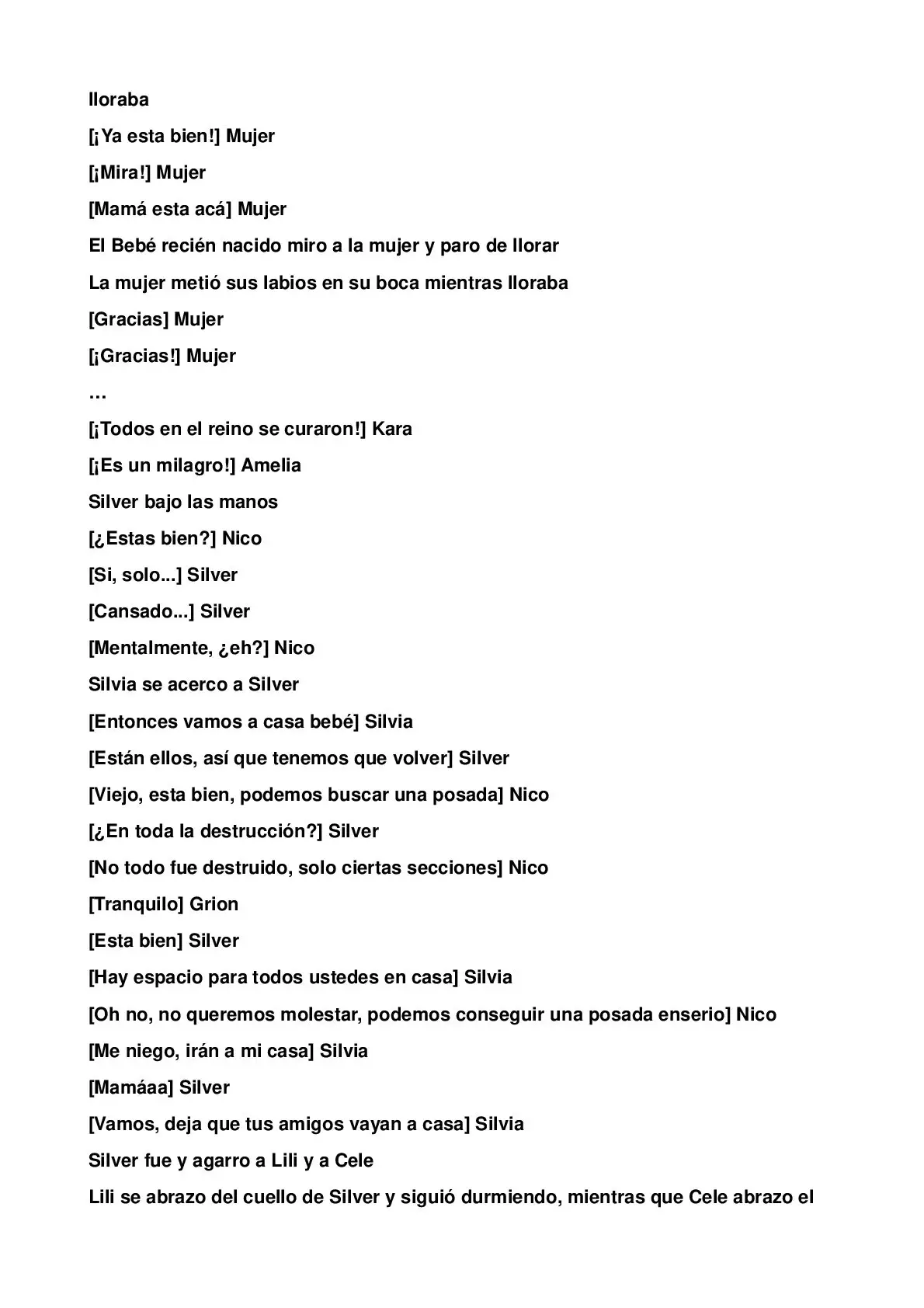 lloraba

[¡Ya esta bien!] Mujer

[¡Mira!] Mujer

[Mamá esta acá] Mujer

El Bebé recién nacido miro a la mujer y paro de llorar

La mujer metió sus labios en su boca mientras lloraba

[Gracias] Mujer

[¡Gracias!] Mujer

…

[¡Todos en el reino se curaron!] Kara

[¡Es un milagro!] Amelia

Silver bajo las manos

[¿Estas bien?] Nico

[Si, solo...] Silver

[Cansado...] Silver

[Mentalmente, ¿eh?] Nico

Silvia se acerco a Silver

[Entonces vamos a casa bebé] Silvia

[Están ellos, así que tenemos que volver] Silver

[Viejo, esta bien, podemos buscar una posada] Nico

[¿En toda la destrucción?] Silver

[No todo fue destruido, solo ciertas secciones] Nico

[Tranquilo] Grion

[Esta bien] Silver

[Hay espacio para todos ustedes en casa] Silvia

[Oh no, no queremos molestar, podemos conseguir una posada enserio] Nico

[Me niego, irán a mi casa] Silvia

[Mamáaa] Silver

[Vamos, deja que tus amigos vayan a casa] Silvia

Silver fue y agarro a Lili y a Cele

Lili se abrazo del cuello de Silver y siguió durmiendo, mientras que Cele abrazo el